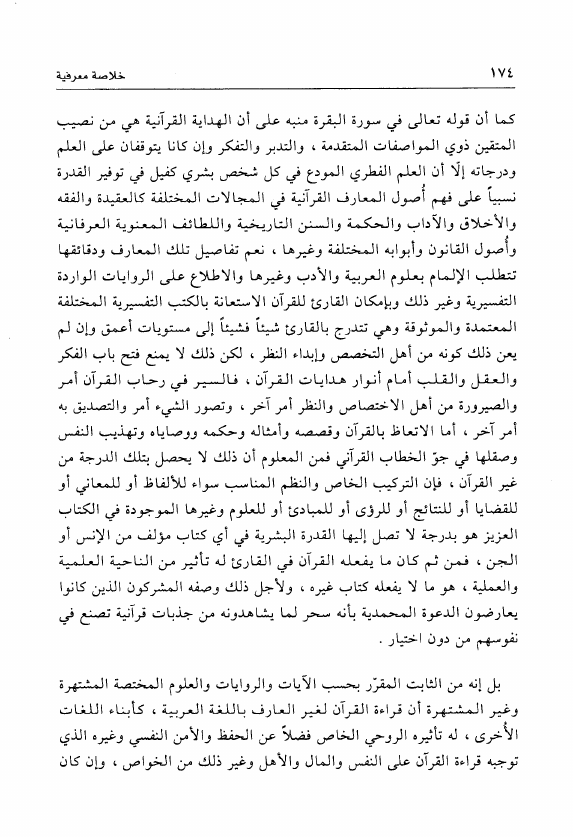 ١٧٤ خلاصة معرفية

كما أن قوله تعالى في سورة البقرة منبه على أن الهداية القرآنية هي من نصيب المتقين ذوي المواصفات المتقدمة ، والتدبر والتفكر وإن كانا يتوقفان على العلم ودرجاته إلّا أن العلم الفطري المودع في كل شخص بشري كفيل في توفير القدرة نسبياً على فهم أُصول المعارف القرآنية في المجالات المختلفة كالعقيدة والفقه والأخلاق والآداب والحكمة والسنن التاريخية واللطائف المعنوية العرفانية وأُصول القانون وأبوابه المختلفة وغيرها ، نعم تفاصيل تلك المعارف ودقائقها تتطلب الإلمام بعلوم العربية والأدب وغيرها والاطلاع على الروايات الواردة التفسيرية وغير ذلك وبإمكان القارئ للقرآن الاستعانة بالكتب التفسيرية المختلفة المعتمدة والموثوقة وهي تتدرج بالقارئ شيئاً فشيئاً إلى مستويات أعمق وإن لم يعن ذلك كونه من أهل التخصص وإبداء النظر ، لكن ذلك لا يمنع فتح باب الفكر والعقل والقلب أمام أنوار هدايات القرآن ، فالسير في رحاب القرآن أمر والصيرورة من أهل الاختصاص والنظر أمر آخر ، وتصور الشيء أمر والتصديق به أمر آخر ، أما الاتعاظ بالقرآن وقصصه وأمثاله وحكمه ووصاياه وتهذيب النفس وصقلها في جوّ الخطاب القرآني فمن المعلوم أن ذلك لا يحصل بتلك الدرجة من غير القرآن ، فإن التركيب الخاص والنظم المناسب سواء للألفاظ أو للمعاني أو للقضايا أو للنتائج أو للرؤى أو للمبادئ أو للعلوم وغيرها الموجودة في الكتاب العزيز هو بدرجة لا تصل إليها القدرة البشرية في أي كتاب مؤلف من الإنس أو الجن ، فمن ثم كان ما يفعله القرآن في القارئ له تأثير من الناحية العلمية والعملية ، هو ما لا يفعله كتاب غيره ، ولأجل ذلك وصفه المشركون الذين كانوا يعارضون الدعوة المحمدية بأنه سحر لما يشاهدونه من جذبات قرآنية تصنع في نفوسهم من دون اختيار .

بل إنه من الثابت المقرّر بحسب الآيات والروايات والعلوم المختصة المشتهرة وغير المشتهرة أن قراءة القرآن لغير العارف باللغة العربية ، كأبناء اللغات الأُخرى ، له تأثيره الروحي الخاص فضلاً عن الحفظ والأمن النفسي وغيره الذي توجبه قراءة القرآن على النفس والمال والأهل وغير ذلك من الخواص ، وإن كان